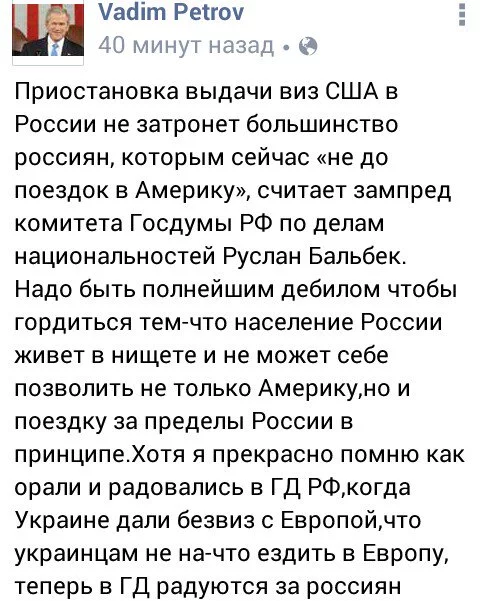 Vadim Petrov
40 минут назад •

Приостановка выдачи виз США в России не затронет большинство россиян, которым сейчас «не до поездок в Америку», считает зампред комитета Госдумы РФ по делам национальностей Руслан Бальбек.
Надо быть полнейшим дебилом чтобы гордиться тем-что население России живет в нищете и не может себе позволить не только Америку,но и поездку за пределы России в принципе.Хотя я прекрасно помню как орали и радовались в ГД РФ,когда Украине дали безвиз с Европой,что украинцам не на-что ездить в Европу, теперь в ГД радуются за россиян